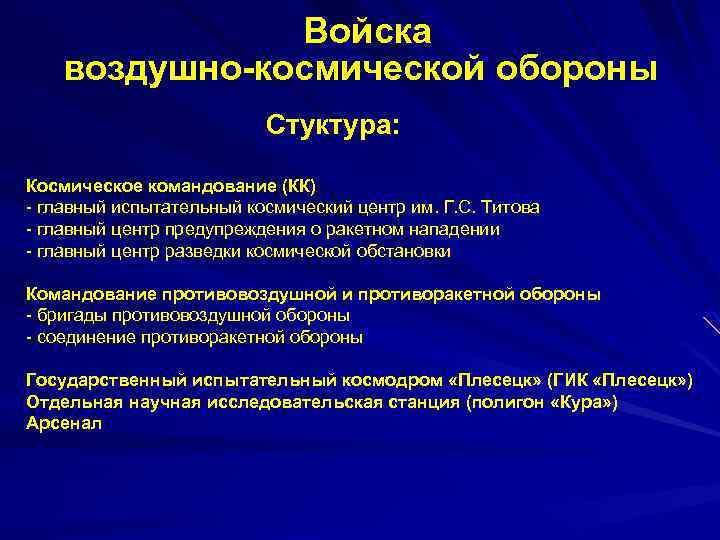 Войска
воздушно-космической обороны

Стуктура:

Космическое командование (КК)
- главный испытательный космический центр им. Г.С. Титова
- главный центр предупреждения о ракетном нападении
- главный центр разведки космической обстановки

Командование противовоздушной и противоракетной обороны
- бригады противовоздушной обороны
- соединение противоракетной обороны

Государственный испытательный космодром «Плесецк» (ГИК «Плесецк»)
Отдельная научная исследовательская станция (полигон «Кура»)
Арсенал